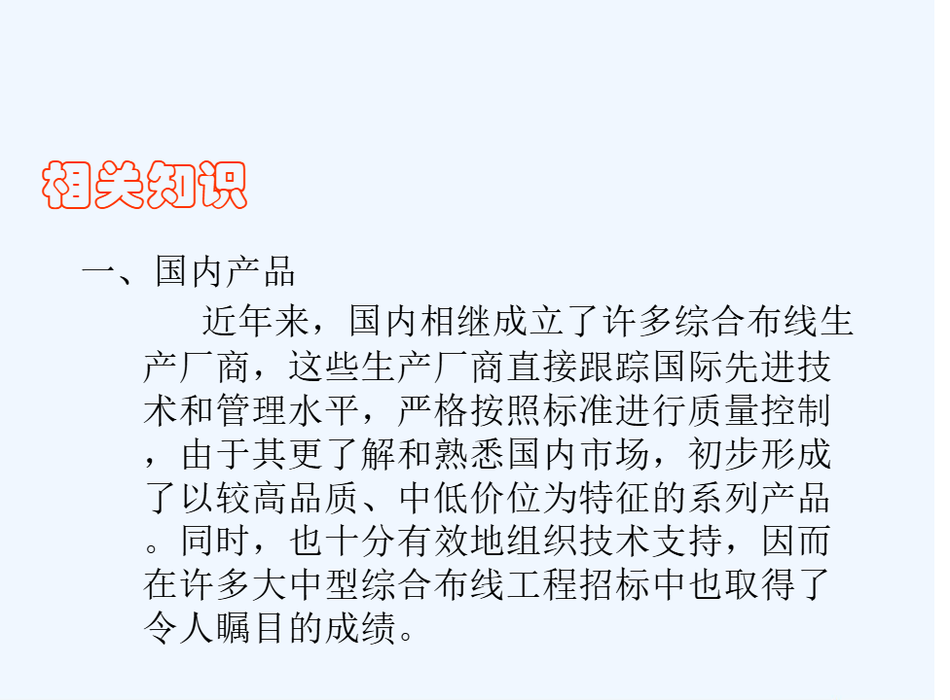 相关知识

一、国内产品

近年来，国内相继成立了许多综合布线生产厂商，这些生产厂商直接跟踪国际先进技术和管理水平，严格按照标准进行质量控制，由于其更了解和熟悉国内市场，初步形成了以较高品质、中低价位为特征的系列产品。同时，也十分有效地组织技术支持，因而在许多大中型综合布线工程招标中也取得了令人瞩目的成绩。